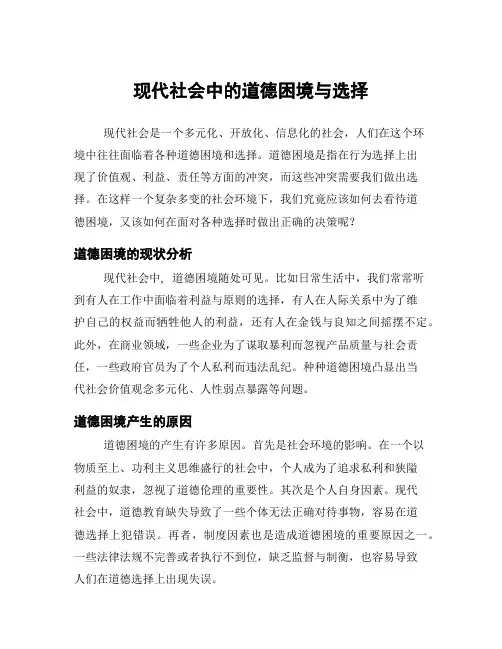 现代社会中的道德困境与选择

现代社会是一个多元化、开放化、信息化的社会，人们在这个环境中往往面临着各种道德困境和选择。道德困境是指在行为选择上出现了价值观、利益、责任等方面的冲突，而这些冲突需要我们做出选择。在这样一个复杂多变的社会环境下，我们究竟应该如何去看待道德困境，又该如何在面对各种选择时做出正确的决策呢？

道德困境的现状分析

现代社会中，道德困境随处可见。比如日常生活中，我们常常听到有人在工作中面临着利益与原则的选择，有人在人际关系中为了维护自己的权益而牺牲他人的利益，还有人在金钱与良知之间摇摆不定。此外，在商业领域，一些企业为了谋取暴利而忽视产品质量与社会责任，一些政府官员为了个人私利而违法乱纪。种种道德困境凸显出当代社会价值观念多元化、人性弱点暴露等问题。

道德困境产生的原因

道德困境的产生有许多原因。首先是社会环境的影响。在一个以物质至上、功利主义思维盛行的社会中，个人成为了追求私利和狭隘利益的奴隶，忽视了道德伦理的重要性。其次是个人自身因素。现代社会中，道德教育缺失导致了一些个体无法正确对待事物，容易在道德选择上犯错误。再者，制度因素也是造成道德困境的重要原因之一。一些法律法规不完善或者执行不到位，缺乏监督与制衡，也容易导致人们在道德选择上出现失误。